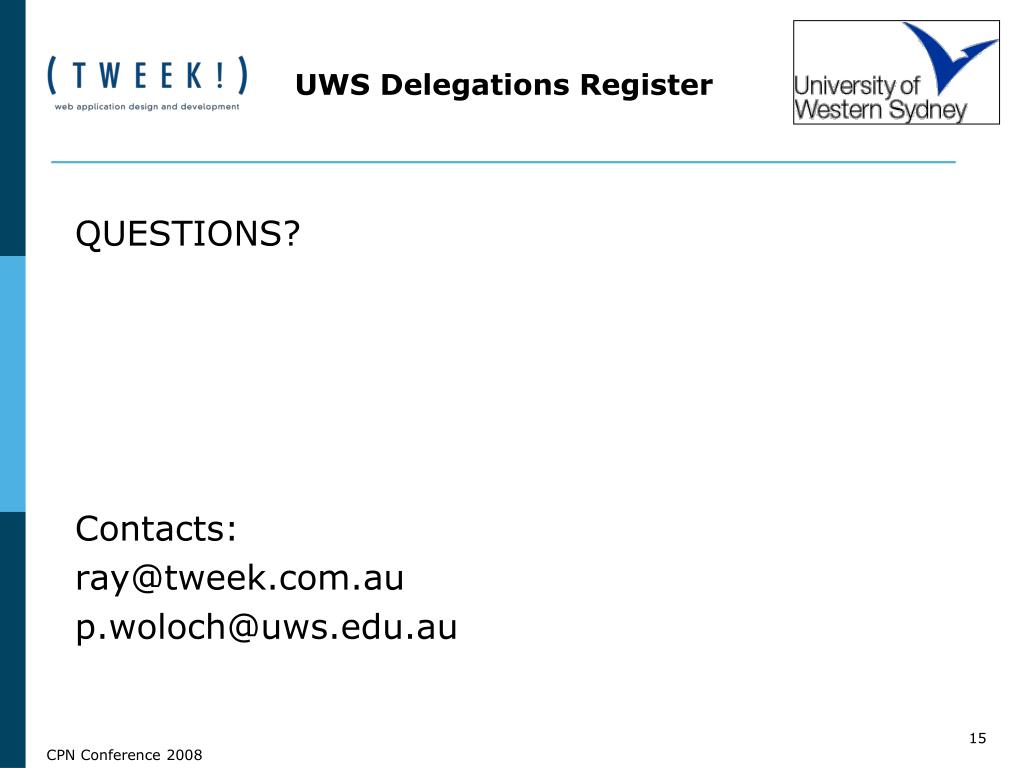 ( T W E E K ! )
web application design and development

UWS Delegations Register

University of
Western Sydney

QUESTIONS?

Contacts:
ray@tweek.com.au
p.woloch@uws.edu.au

15

CPN Conference 2008